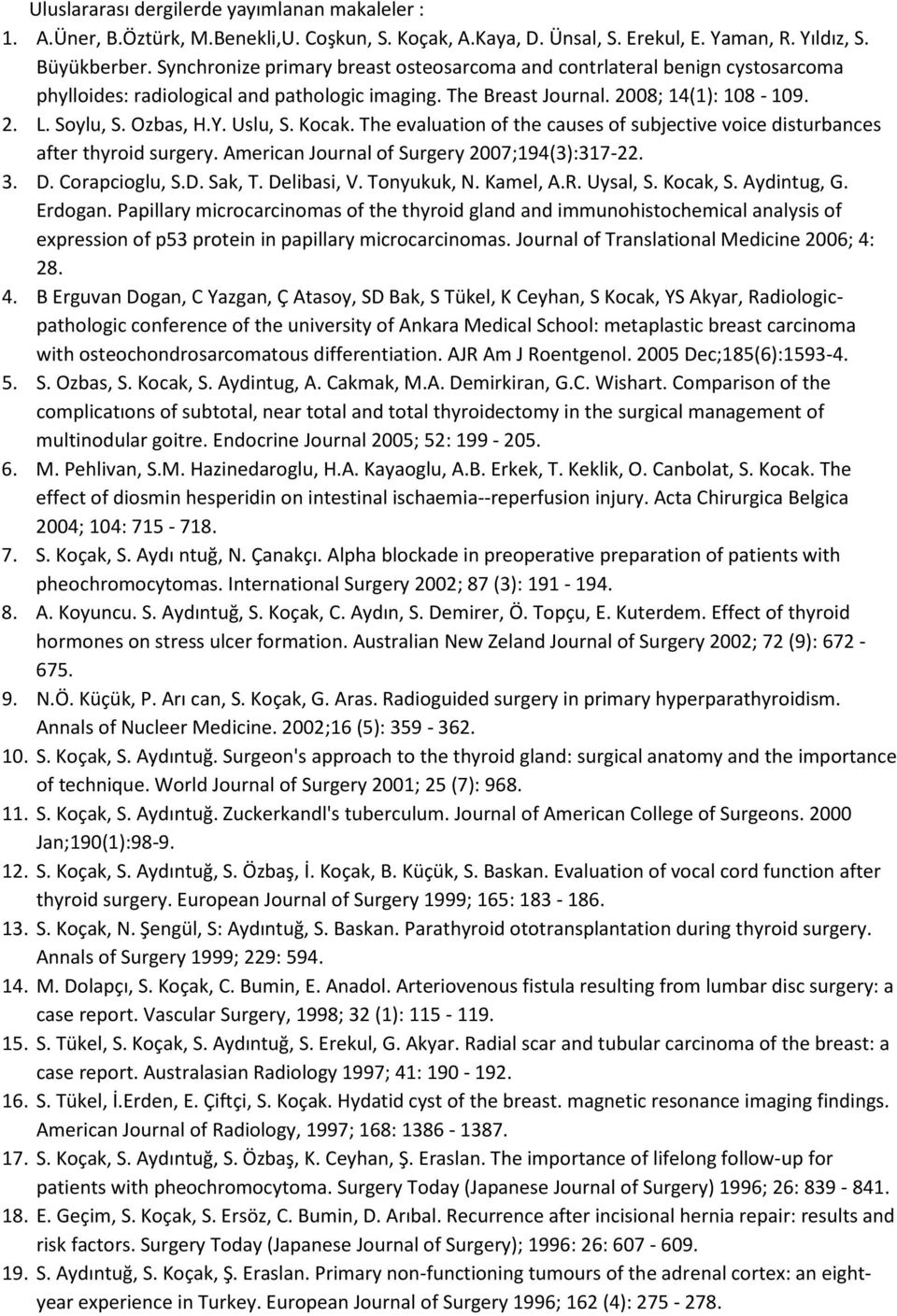 Uluslararası dergilerde yayımlanan makaleler :

1. A.Üner, B.Öztürk, M.Benekli,U. Coşkun, S. Koçak, A.Kaya, D. Ünsal, S. Erekul, E. Yaman, R. Yıldız, S. Büyükberber. Synchronize primary breast osteosarcoma and contrlateral benign cystosarcoma phylloides: radiological and pathologic imaging. The Breast Journal. 2008; 14(1): 108 - 109.
2. L. Soylu, S. Ozbas, H.Y. Uslu, S. Kocak. The evaluation of the causes of subjective voice disturbances after thyroid surgery. American Journal of Surgery 2007;194(3):317-22.
3. D. Corapcioglu, S.D. Sak, T. Delibasi, V. Tonyukuk, N. Kamel, A.R. Uysal, S. Kocak, S. Aydintug, G. Erdogan. Papillary microcarcinomas of the thyroid gland and immunohistochemical analysis of expression of p53 protein in papillary microcarcinomas. Journal of Translational Medicine 2006; 4: 28.
4. B Erguvan Dogan, C Yazgan, Ç Atasoy, SD Bak, S Tükel, K Ceyhan, S Kocak, YS Akyar, Radiologic-pathologic conference of the university of Ankara Medical School: metaplastic breast carcinoma with osteochondrosarcomatous differentiation. AJR Am J Roentgenol. 2005 Dec;185(6):1593-4.
5. S. Ozbas, S. Kocak, S. Aydintug, A. Cakmak, M.A. Demirkiran, G.C. Wishart. Comparison of the complicatıons of subtotal, near total and total thyroidectomy in the surgical management of multinodular goitre. Endocrine Journal 2005; 52: 199 - 205.
6. M. Pehlivan, S.M. Hazinedaroglu, H.A. Kayaoglu, A.B. Erkek, T. Keklik, O. Canbolat, S. Kocak. The effect of diosmin hesperidin on intestinal ischaemia--reperfusion injury. Acta Chirurgica Belgica 2004; 104: 715 - 718.
7. S. Koçak, S. Aydı ntuğ, N. Çanakçı. Alpha blockade in preoperative preparation of patients with pheochromocytomas. International Surgery 2002; 87 (3): 191 - 194.
8. A. Koyuncu. S. Aydıntuğ, S. Koçak, C. Aydın, S. Demirer, Ö. Topçu, E. Kuterdem. Effect of thyroid hormones on stress ulcer formation. Australian New Zeland Journal of Surgery 2002; 72 (9): 672 - 675.
9. N.Ö. Küçük, P. Arı can, S. Koçak, G. Aras. Radioguided surgery in primary hyperparathyroidism. Annals of Nucleer Medicine. 2002;16 (5): 359 - 362.
10. S. Koçak, S. Aydıntuğ. Surgeon's approach to the thyroid gland: surgical anatomy and the importance of technique. World Journal of Surgery 2001; 25 (7): 968.
11. S. Koçak, S. Aydıntuğ. Zuckerkandl's tuberculum. Journal of American College of Surgeons. 2000 Jan;190(1):98-9.
12. S. Koçak, S. Aydıntuğ, S. Özbaş, İ. Koçak, B. Küçük, S. Baskan. Evaluation of vocal cord function after thyroid surgery. European Journal of Surgery 1999; 165: 183 - 186.
13. S. Koçak, N. Şengül, S: Aydıntuğ, S. Baskan. Parathyroid ototransplantation during thyroid surgery. Annals of Surgery 1999; 229: 594.
14. M. Dolapçı, S. Koçak, C. Bumin, E. Anadol. Arteriovenous fistula resulting from lumbar disc surgery: a case report. Vascular Surgery, 1998; 32 (1): 115 - 119.
15. S. Tükel, S. Koçak, S. Aydıntuğ, S. Erekul, G. Akyar. Radial scar and tubular carcinoma of the breast: a case report. Australasian Radiology 1997; 41: 190 - 192.
16. S. Tükel, İ.Erden, E. Çiftçi, S. Koçak. Hydatid cyst of the breast. magnetic resonance imaging findings. American Journal of Radiology, 1997; 168: 1386 - 1387.
17. S. Koçak, S. Aydıntuğ, S. Özbaş, K. Ceyhan, Ş. Eraslan. The importance of lifelong follow-up for patients with pheochromocytoma. Surgery Today (Japanese Journal of Surgery) 1996; 26: 839 - 841.
18. E. Geçim, S. Koçak, S. Ersöz, C. Bumin, D. Arıbal. Recurrence after incisional hernia repair: results and risk factors. Surgery Today (Japanese Journal of Surgery); 1996: 26: 607 - 609.
19. S. Aydıntuğ, S. Koçak, Ş. Eraslan. Primary non-functioning tumours of the adrenal cortex: an eight-year experience in Turkey. European Journal of Surgery 1996; 162 (4): 275 - 278.